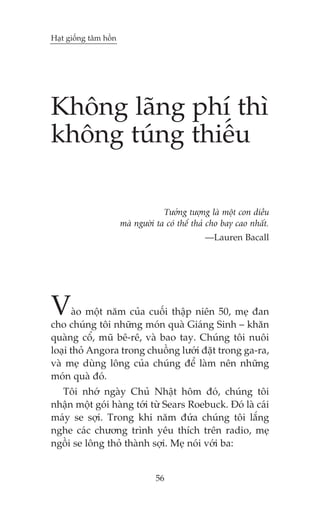 Hạt giống tâm hồn

Không lãng phí thì không túng thiếu

Tưởng tượng là một con diều mà người ta có thể thả cho bay cao nhất.
—Lauren Bacall

Vào một năm của cuối thập niên 50, mẹ đan cho chúng tôi những món quà Giáng Sinh – khăn quàng cổ, mũ bê-rê, và bao tay. Chúng tôi nuôi loại thỏ Angora trong chuồng lưới đặt trong ga-ra, và mẹ dùng lông của chúng để làm nên những món quà đó.

Tôi nhớ ngày Chủ Nhật hôm đó, chúng tôi nhận một gói hàng tới từ Sears Roebuck. Đó là cái máy se sợi. Trong khi năm đứa chúng tôi lắng nghe các chương trình yêu thích trên radio, mẹ ngồi se lông thỏ thành sợi. Mẹ nói với ba:

56